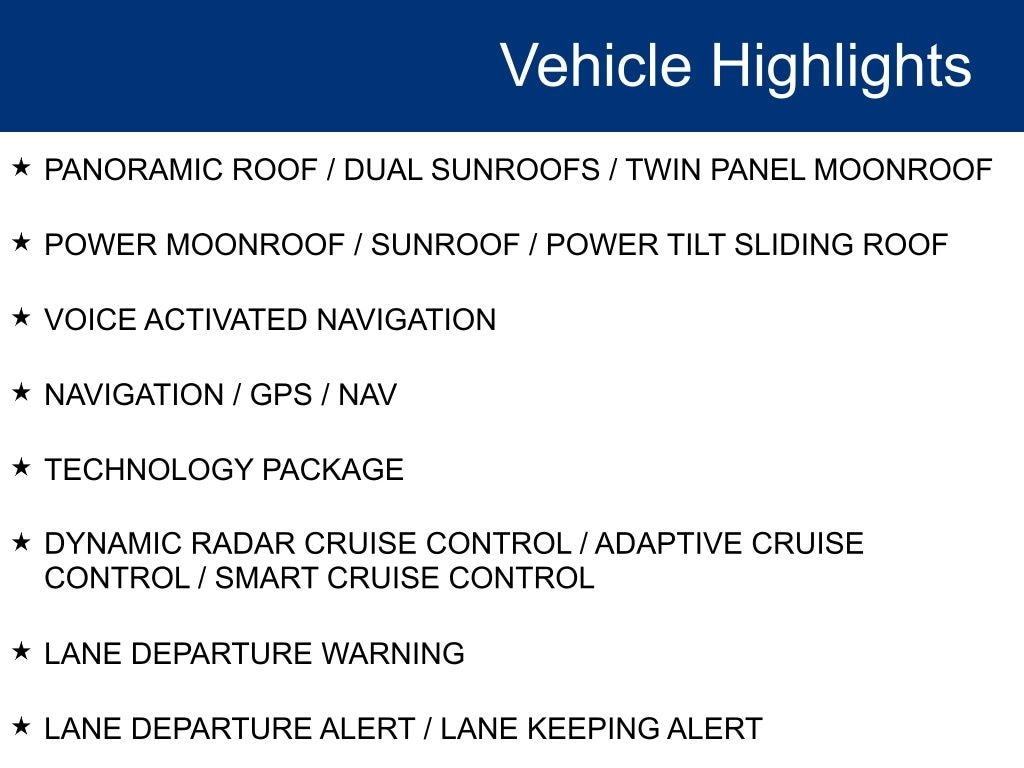 Vehicle Highlights

★ PANORAMIC ROOF / DUAL SUNROOFS / TWIN PANEL MOONROOF

★ POWER MOONROOF / SUNROOF / POWER TILT SLIDING ROOF

★ VOICE ACTIVATED NAVIGATION

★ NAVIGATION / GPS / NAV

★ TECHNOLOGY PACKAGE

★ DYNAMIC RADAR CRUISE CONTROL / ADAPTIVE CRUISE CONTROL / SMART CRUISE CONTROL

★ LANE DEPARTURE WARNING

★ LANE DEPARTURE ALERT / LANE KEEPING ALERT